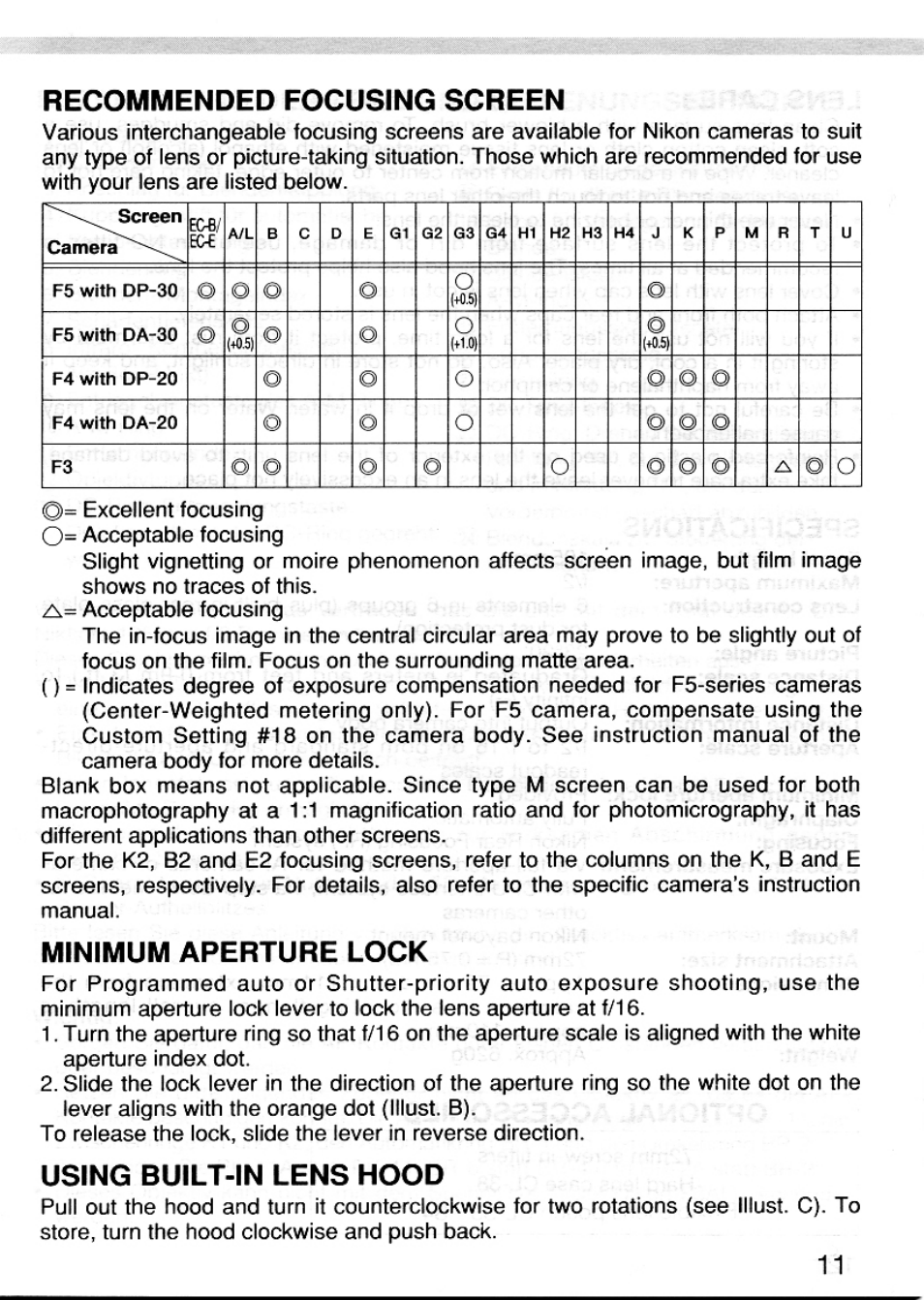 RECOMMENDED FOCUSING SCREEN

Various interchangeable focusing screens are available for Nikon cameras to suit any type of lens or picture-taking situation. Those which are recommended for use with your lens are listed below.

| Screen / Camera | EC-B/ EC-E | A/L | B | C | D | E | G1 | G2 | G3 | G4 | H1 | H2 | H3 | H4 | J | K | P | M | R | T | U |
|---|---|---|---|---|---|---|---|---|---|---|---|---|---|---|---|---|---|---|---|---|---|
| F5 with DP-30 | ◎ | ◎ | ◎ | | | ◎ | | | ○ (+0.5) | | | | | | ◎ | | | | | | |
| F5 with DA-30 | ◎ | ◎ (+0.5) | ◎ | | | ◎ | | | ○ (+1.0) | | | | | | ◎ (+0.5) | | | | | | |
| F4 with DP-20 | | | ◎ | | | ◎ | | | ○ | | | | | | ◎ | ◎ | ◎ | | | | |
| F4 with DA-20 | | | ◎ | | | ◎ | | | ○ | | | | | | ◎ | ◎ | ◎ | | | | |
| F3 | | ◎ | ◎ | | | ◎ | | ◎ | | | | ○ | | | ◎ | ◎ | ◎ | | △ | ◎ | ○ |

◎= Excellent focusing
○= Acceptable focusing
Slight vignetting or moire phenomenon affects screen image, but film image shows no traces of this.
△= Acceptable focusing
The in-focus image in the central circular area may prove to be slightly out of focus on the film. Focus on the surrounding matte area.
( ) = Indicates degree of exposure compensation needed for F5-series cameras (Center-Weighted metering only). For F5 camera, compensate using the Custom Setting #18 on the camera body. See instruction manual of the camera body for more details.
Blank box means not applicable. Since type M screen can be used for both macrophotography at a 1:1 magnification ratio and for photomicrography, it has different applications than other screens.
For the K2, B2 and E2 focusing screens, refer to the columns on the K, B and E screens, respectively. For details, also refer to the specific camera's instruction manual.

MINIMUM APERTURE LOCK

For Programmed auto or Shutter-priority auto exposure shooting, use the minimum aperture lock lever to lock the lens aperture at f/16.
1. Turn the aperture ring so that f/16 on the aperture scale is aligned with the white aperture index dot.
2. Slide the lock lever in the direction of the aperture ring so the white dot on the lever aligns with the orange dot (Illust. B).
To release the lock, slide the lever in reverse direction.

USING BUILT-IN LENS HOOD

Pull out the hood and turn it counterclockwise for two rotations (see Illust. C). To store, turn the hood clockwise and push back.

11